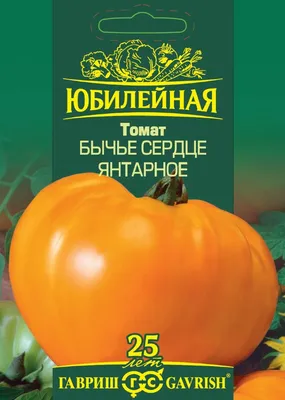 ЮБИЛЕЙНАЯ

Томат
БЫЧЬЕ СЕРДЦЕ
ЯНТАРНОЕ

25
лет

ГАВРИШ ГС GAVRISH®